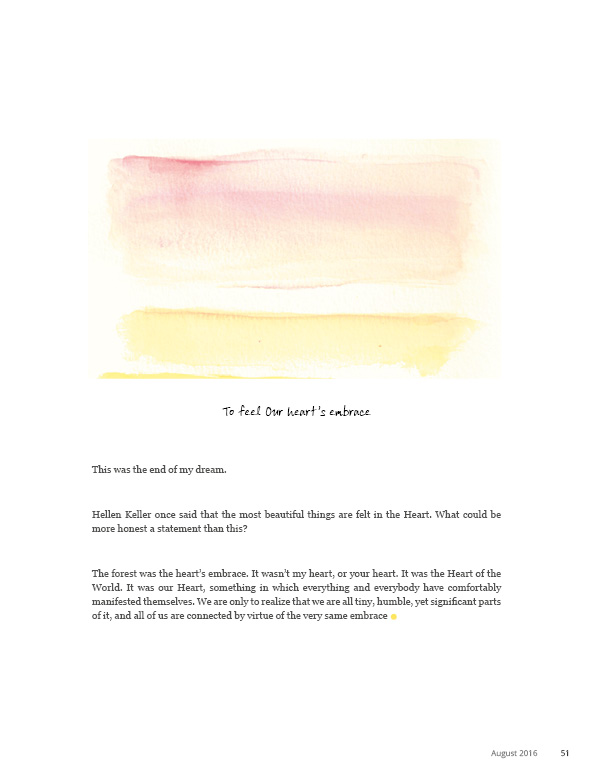 To feel Our heart's embrace

This was the end of my dream.

Hellen Keller once said that the most beautiful things are felt in the Heart. What could be more honest a statement than this?

The forest was the heart's embrace. It wasn't my heart, or your heart. It was the Heart of the World. It was our Heart, something in which everything and everybody have comfortably manifested themselves. We are only to realize that we are all tiny, humble, yet significant parts of it, and all of us are connected by virtue of the very same embrace

August 2016 51